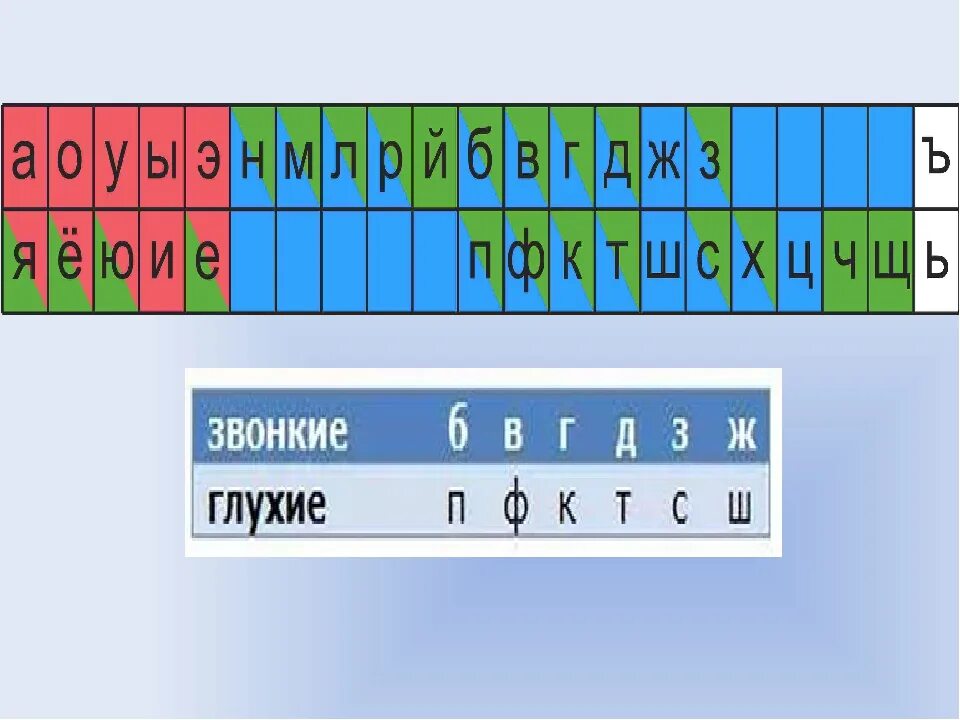 | а | о | у | ы | э | н | м | л | р | й | б | в | г | д | ж | з | | | | | ъ |
|---|---|---|---|---|---|---|---|---|---|---|---|---|---|---|---|---|---|---|---|---|
| я | ё | ю | и | е | | | | | | п | ф | к | т | ш | с | х | ц | ч | щ | ь |

| звонкие | б | в | г | д | з | ж |
|---|---|---|---|---|---|---|
| глухие | п | ф | к | т | с | ш |